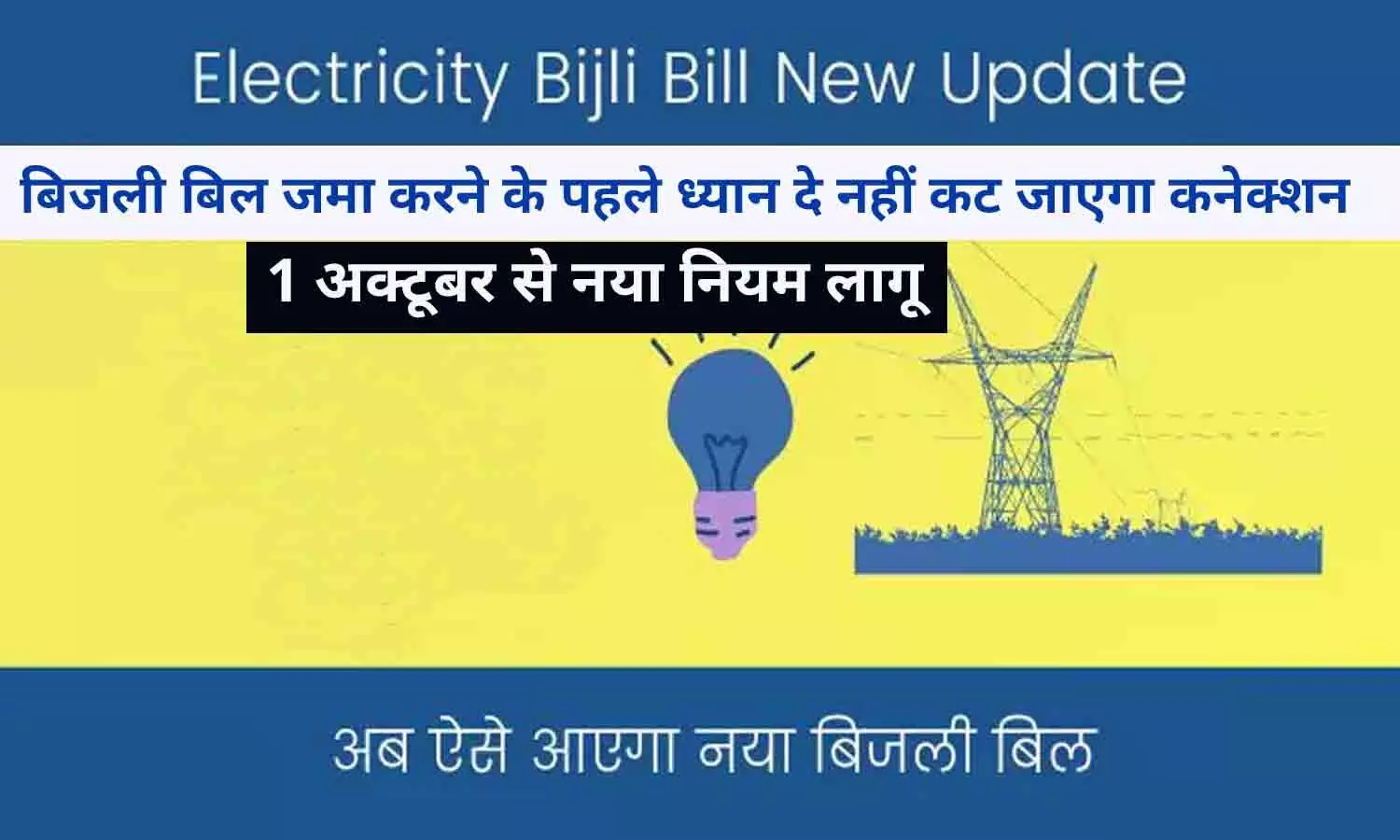 Electricity Bijli Bill New Update

बिजली बिल जमा करने के पहले ध्यान दे नहीं कट जाएगा कनेक्शन

1 अक्टूबर से नया नियम लागू

अब ऐसे आएगा नया बिजली बिल